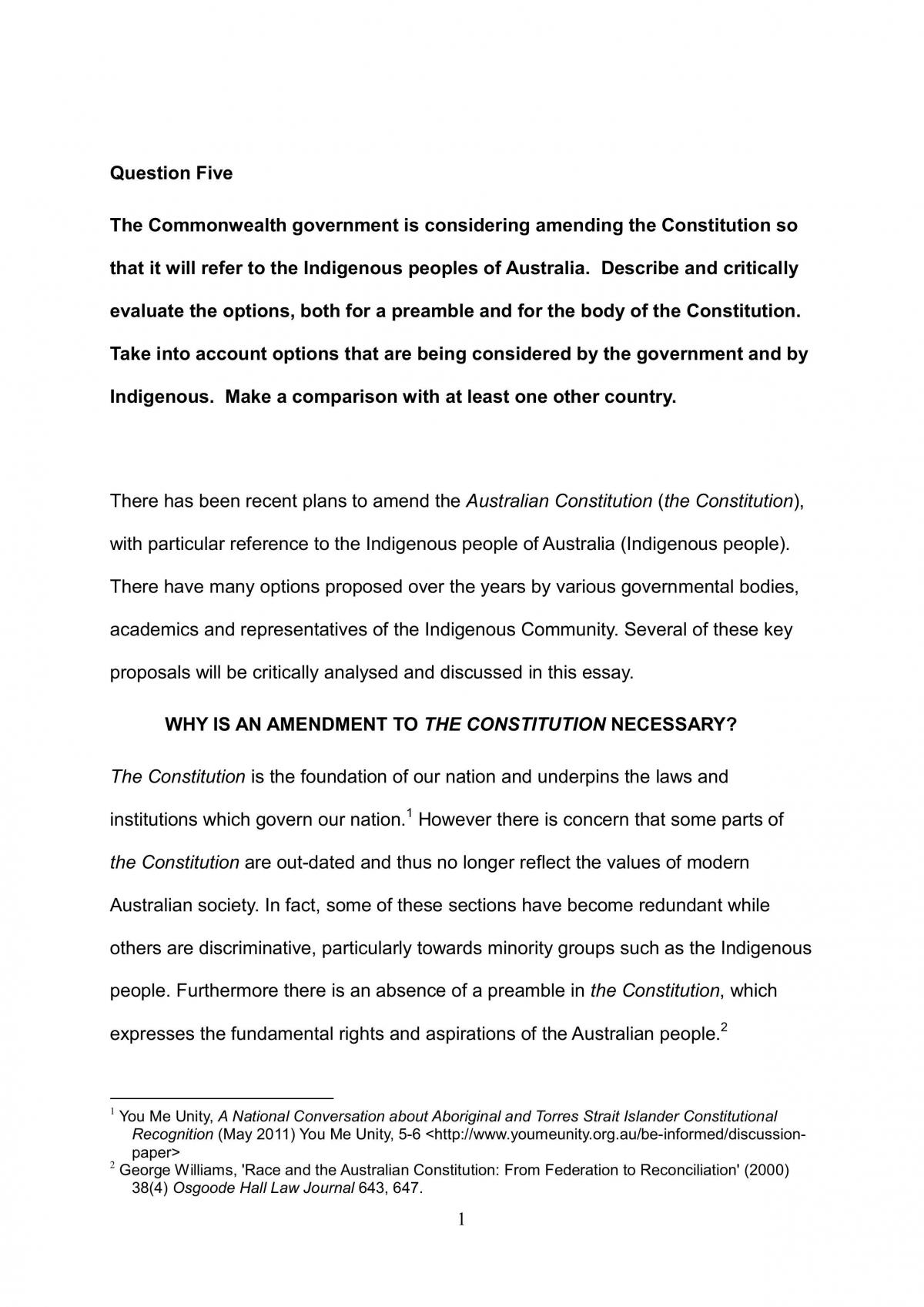 Question Five

The Commonwealth government is considering amending the Constitution so that it will refer to the Indigenous peoples of Australia. Describe and critically evaluate the options, both for a preamble and for the body of the Constitution. Take into account options that are being considered by the government and by Indigenous. Make a comparison with at least one other country.

There has been recent plans to amend the Australian Constitution (the Constitution), with particular reference to the Indigenous people of Australia (Indigenous people). There have many options proposed over the years by various governmental bodies, academics and representatives of the Indigenous Community. Several of these key proposals will be critically analysed and discussed in this essay.

WHY IS AN AMENDMENT TO THE CONSTITUTION NECESSARY?

The Constitution is the foundation of our nation and underpins the laws and institutions which govern our nation.$^{1}$ However there is concern that some parts of the Constitution are out-dated and thus no longer reflect the values of modern Australian society. In fact, some of these sections have become redundant while others are discriminative, particularly towards minority groups such as the Indigenous people. Furthermore there is an absence of a preamble in the Constitution, which expresses the fundamental rights and aspirations of the Australian people.$^{2}$

$^{1}$ You Me Unity, A National Conversation about Aboriginal and Torres Strait Islander Constitutional Recognition (May 2011) You Me Unity, 5-6 <http://www.youmeunity.org.au/be-informed/discussion-paper>
$^{2}$ George Williams, 'Race and the Australian Constitution: From Federation to Reconciliation' (2000) 38(4) Osgoode Hall Law Journal 643, 647.

1